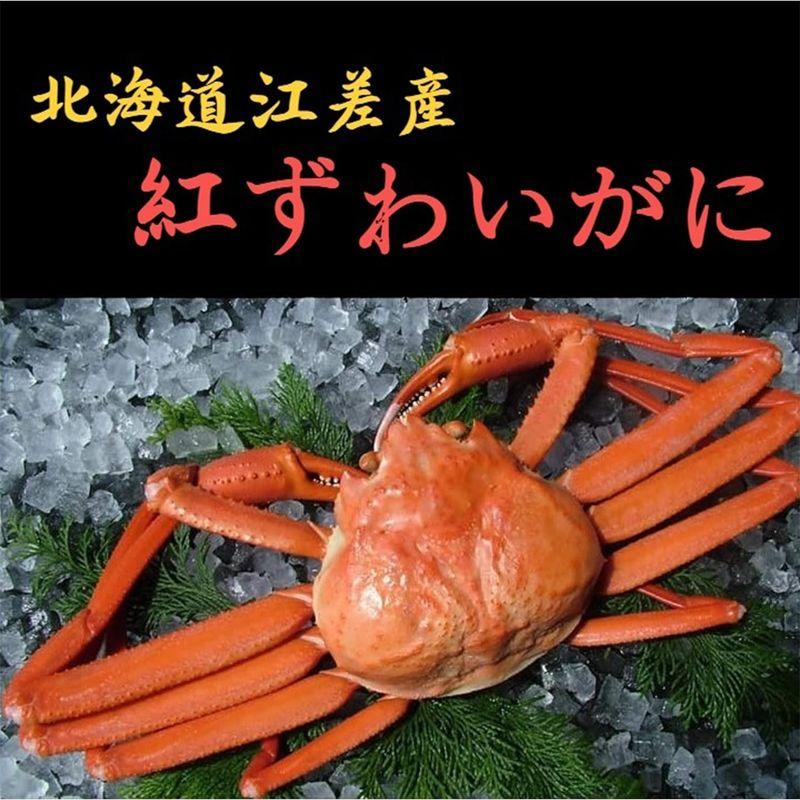 北海道江差産
紅ずわいがに